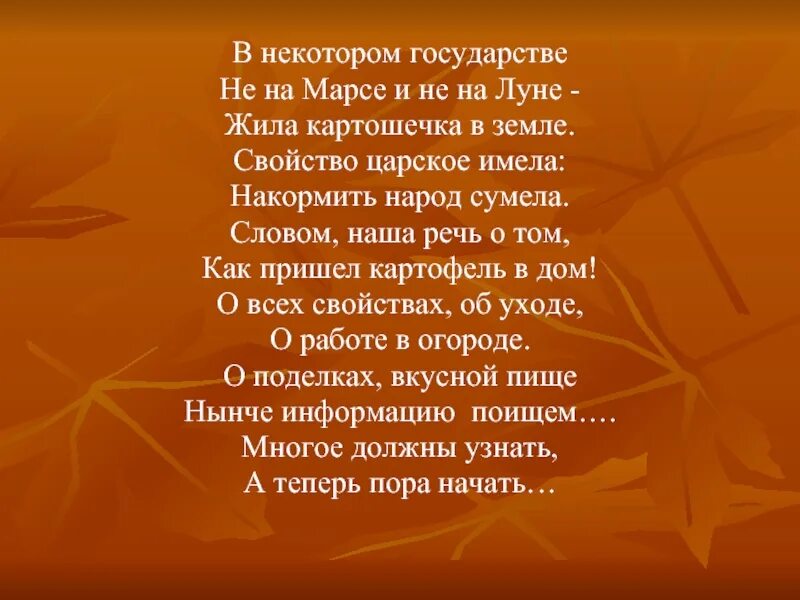 В некотором государстве
Не на Марсе и не на Луне -
Жила картошечка в земле.
Свойство царское имела:
Накормить народ сумела.
Словом, наша речь о том,
Как пришел картофель в дом!
О всех свойствах, об уходе,
О работе в огороде.
О поделках, вкусной пище
Нынче информацию поищем….
Многое должны узнать,
А теперь пора начать…